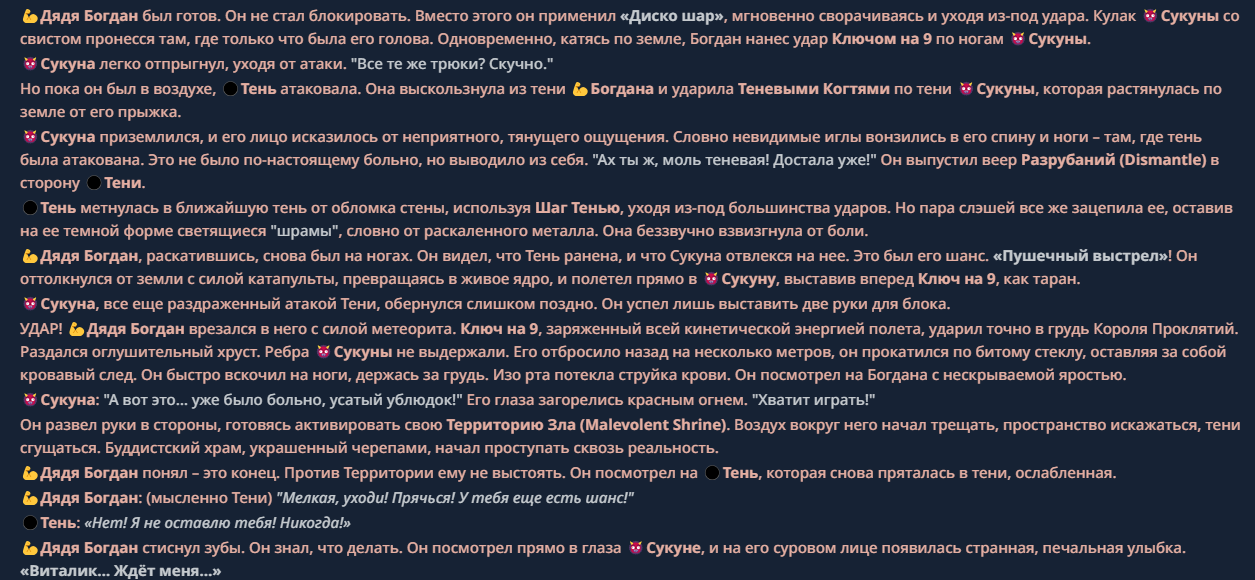 💪Дядя Богдан был готов. Он не стал блокировать. Вместо этого он применил «Диско шар», мгновенно сворачиваясь и уходя из-под удара. Кулак 👿Сукуны со свистом пронесся там, где только что была его голова. Одновременно, катясь по земле, Богдан нанес удар Ключом на 9 по ногам 👿Сукуны.
👿Сукуна легко отпрыгнул, уходя от атаки. "Все те же трюки? Скучно."
Но пока он был в воздухе, ⚫Тень атаковала. Она выскользнула из тени 💪Богдана и ударила Теневыми Когтями по тени 👿Сукуны, которая растянулась по земле от его прыжка.
👿Сукуна приземлился, и его лицо исказилось от неприятного, тянущего ощущения. Словно невидимые иглы вонзились в его спину и ноги – там, где тень была атакована. Это не было по-настоящему больно, но выводило из себя. "Ах ты ж, моль теневая! Достала уже!" Он выпустил веер Разрубаний (Dismantle) в сторону ⚫Тени.
⚫Тень метнулась в ближайшую тень от обломка стены, используя Шаг Тенью, уходя из-под большинства ударов. Но пара слэшей все же зацепила ее, оставив на ее темной форме светящиеся "шрамы", словно от раскаленного металла. Она беззвучно взвизгнула от боли.
💪Дядя Богдан, раскатившись, снова был на ногах. Он видел, что Тень ранена, и что Сукуна отвлекся на нее. Это был его шанс. «Пушечный выстрел»! Он оттолкнулся от земли с силой катапульты, превращаясь в живое ядро, и полетел прямо в 👿Сукуну, выставив вперед Ключ на 9, как таран.
👿Сукуна, все еще раздраженный атакой Тени, обернулся слишком поздно. Он успел лишь выставить две руки для блока.
УДАР! 💪Дядя Богдан врезался в него с силой метеорита. Ключ на 9, заряженный всей кинетической энергией полета, ударил точно в грудь Короля Проклятий. Раздался оглушительный хруст. Ребра 👿Сукуны не выдержали. Его отбросило назад на несколько метров, он прокатился по битому стеклу, оставляя за собой кровавый след. Он быстро вскочил на ноги, держась за грудь. Изо рта потекла струйка крови. Он посмотрел на Богдана с нескрываемой яростью.
👿Сукуна: "А вот это... уже было больно, усатый ублюдок!" Его глаза загорелись красным огнем. "Хватит играть!"
Он развел руки в стороны, готовясь активировать свою Территорию Зла (Malevolent Shrine). Воздух вокруг него начал трещать, пространство искажаться, тени сгущаться. Буддистский храм, украшенный черепами, начал проступать сквозь реальность.
💪Дядя Богдан понял – это конец. Против Территории ему не выстоять. Он посмотрел на ⚫Тень, которая снова пряталась в тени, ослабленная.
💪Дядя Богдан: (мысленно Тени) "Мелкая, уходи! Прячься! У тебя еще есть шанс!"
⚫Тень: «Нет! Я не оставлю тебя! Никогда!»
💪Дядя Богдан стиснул зубы. Он знал, что делать. Он посмотрел прямо в глаза 👿Сукуне, и на его суровом лице появилась странная, печальная улыбка.
«Виталик... Ждёт меня...»